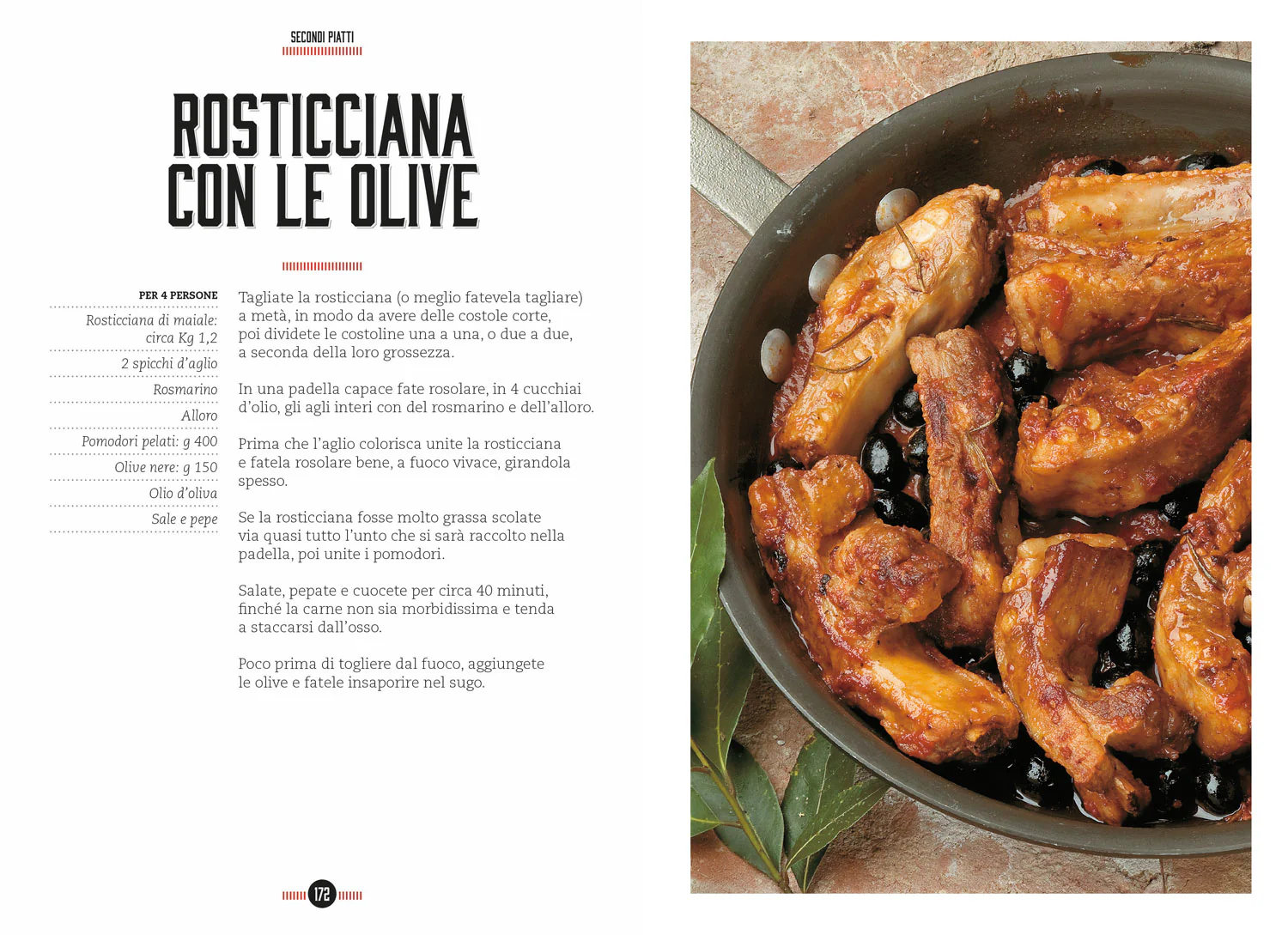 SECONDI PIATTI

ROSTICCIANA CON LE OLIVE

PER 4 PERSONE

Rosticciana di maiale: circa Kg 1,2

2 spicchi d'aglio

Rosmarino

Alloro

Pomodori pelati: g 400

Olive nere: g 150

Olio d'oliva

Sale e pepe

Tagliate la rosticciana (o meglio fatevela tagliare) a metà, in modo da avere delle costole corte, poi dividete le costoline una a una, o due a due, a seconda della loro grossezza.

In una padella capace fate rosolare, in 4 cucchiai d'olio, gli agli interi con del rosmarino e dell'alloro.

Prima che l'aglio colorisca unite la rosticciana e fatela rosolare bene, a fuoco vivace, girandola spesso.

Se la rosticciana fosse molto grassa scolate via quasi tutto l'unto che si sarà raccolto nella padella, poi unite i pomodori.

Salate, pepate e cuocete per circa 40 minuti, finché la carne non sia morbidissima e tenda a staccarsi dall'osso.

Poco prima di togliere dal fuoco, aggiungete le olive e fatele insaporire nel sugo.

172